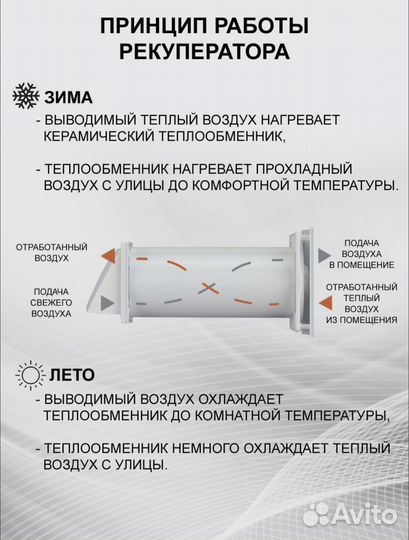 ПРИНЦИП РАБОТЫ РЕКУПЕРАТОРА

ЗИМА

- ВЫВОДИМЫЙ ТЕПЛЫЙ ВОЗДУХ НАГРЕВАЕТ КЕРАМИЧЕСКИЙ ТЕПЛООБМЕННИК,

- ТЕПЛООБМЕННИК НАГРЕВАЕТ ПРОХЛАДНЫЙ ВОЗДУХ С УЛИЦЫ ДО КОМФОРТНОЙ ТЕМПЕРАТУРЫ.

ОТРАБОТАННЫЙ ВОЗДУХ

ПОДАЧА СВЕЖЕГО ВОЗДУХА

ПОДАЧА ВОЗДУХА В ПОМЕЩЕНИЕ

ОТРАБОТАННЫЙ ТЕПЛЫЙ ВОЗДУХ ИЗ ПОМЕЩЕНИЯ

ЛЕТО

- ВЫВОДИМЫЙ ВОЗДУХ ОХЛАЖДАЕТ ТЕПЛООБМЕННИК ДО КОМНАТНОЙ ТЕМПЕРАТУРЫ,

- ТЕПЛООБМЕННИК НЕМНОГО ОХЛАЖДАЕТ ТЕПЛЫЙ ВОЗДУХ С УЛИЦЫ.

Avito